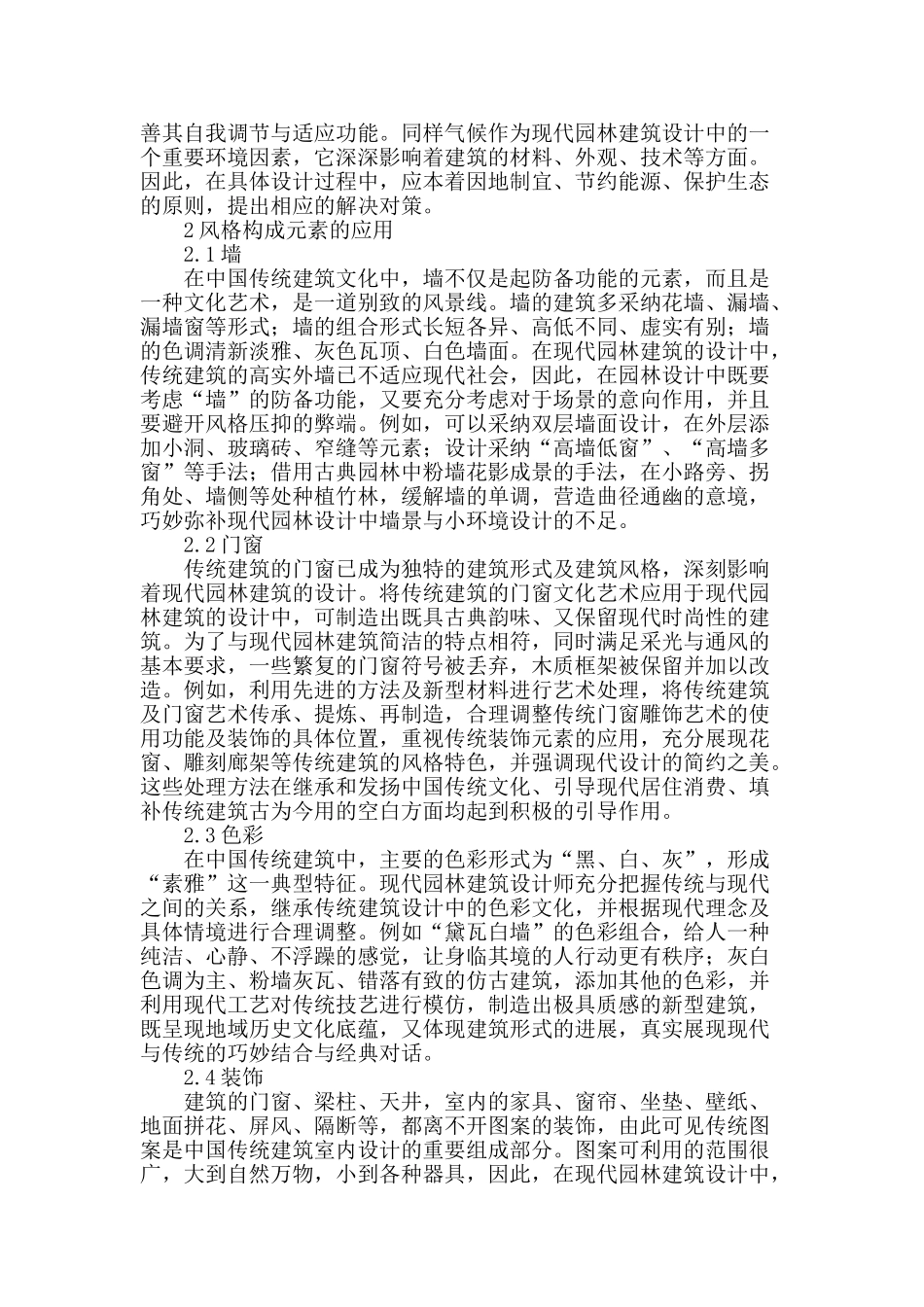 善其自我调节与适应功能。同样气候作为现代园林建筑设计中的一个重要环境因素，它深深影响着建筑的材料、外观、技术等方面。因此，在具体设计过程中，应本着因地制宜、节约能源、保护生态的原则，提出相应的解决对策。

2 风格构成元素的应用

2.1 墙

在中国传统建筑文化中，墙不仅是起防备功能的元素，而且是一种文化艺术，是一道别致的风景线。墙的建筑多采纳花墙、漏墙、漏墙窗等形式；墙的组合形式长短各异、高低不同、虚实有别；墙的色调清新淡雅、灰色瓦顶、白色墙面。在现代园林建筑的设计中，传统建筑的高实外墙已不适应现代社会，因此，在园林设计中既要考虑“墙”的防备功能，又要充分考虑对于场景的意向作用，并且要避开风格压抑的弊端。例如，可以采纳双层墙面设计，在外层添加小洞、玻璃砖、窄缝等元素；设计采纳“高墙低窗”、“高墙多窗”等手法；借用古典园林中粉墙花影成景的手法，在小路旁、拐角处、墙侧等处种植竹林，缓解墙的单调，营造曲径通幽的意境，巧妙弥补现代园林设计中墙景与小环境设计的不足。

2.2 门窗

传统建筑的门窗已成为独特的建筑形式及建筑风格，深刻影响着现代园林建筑的设计。将传统建筑的门窗文化艺术应用于现代园林建筑的设计中，可制造出既具古典韵味、又保留现代时尚性的建筑。为了与现代园林建筑简洁的特点相符，同时满足采光与通风的基本要求，一些繁复的门窗符号被丢弃，木质框架被保留并加以改造。例如，利用先进的方法及新型材料进行艺术处理，将传统建筑及门窗艺术传承、提炼、再制造，合理调整传统门窗雕饰艺术的使用功能及装饰的具体位置，重视传统装饰元素的应用，充分展现花窗、雕刻廊架等传统建筑的风格特色，并强调现代设计的简约之美。这些处理方法在继承和发扬中国传统文化、引导现代居住消费、填补传统建筑古为今用的空白方面均起到积极的引导作用。

2.3 色彩

在中国传统建筑中，主要的色彩形式为“黑、白、灰”，形成“素雅”这一典型特征。现代园林建筑设计师充分把握传统与现代之间的关系，继承传统建筑设计中的色彩文化，并根据现代理念及具体情境进行合理调整。例如“黛瓦白墙”的色彩组合，给人一种纯洁、心静、不浮躁的感觉，让身临其境的人行动更有秩序；灰白色调为主、粉墙灰瓦、错落有致的仿古建筑，添加其他的色彩，并利用现代工艺对传统技艺进行模仿，制造出极具质感的新型建筑，既呈现地域历史文化底蕴，又体现建筑形式的进展，真实展现现代与传统的巧妙结合与经典对话。

2.4 装饰

建筑的门窗、梁柱、天井，室内的家具、窗帘、坐垫、壁纸、地面拼花、屏风、隔断等，都离不开图案的装饰，由此可见传统图案是中国传统建筑室内设计的重要组成部分。图案可利用的范围很广，大到自然万物，小到各种器具，因此，在现代园林建筑设计中，